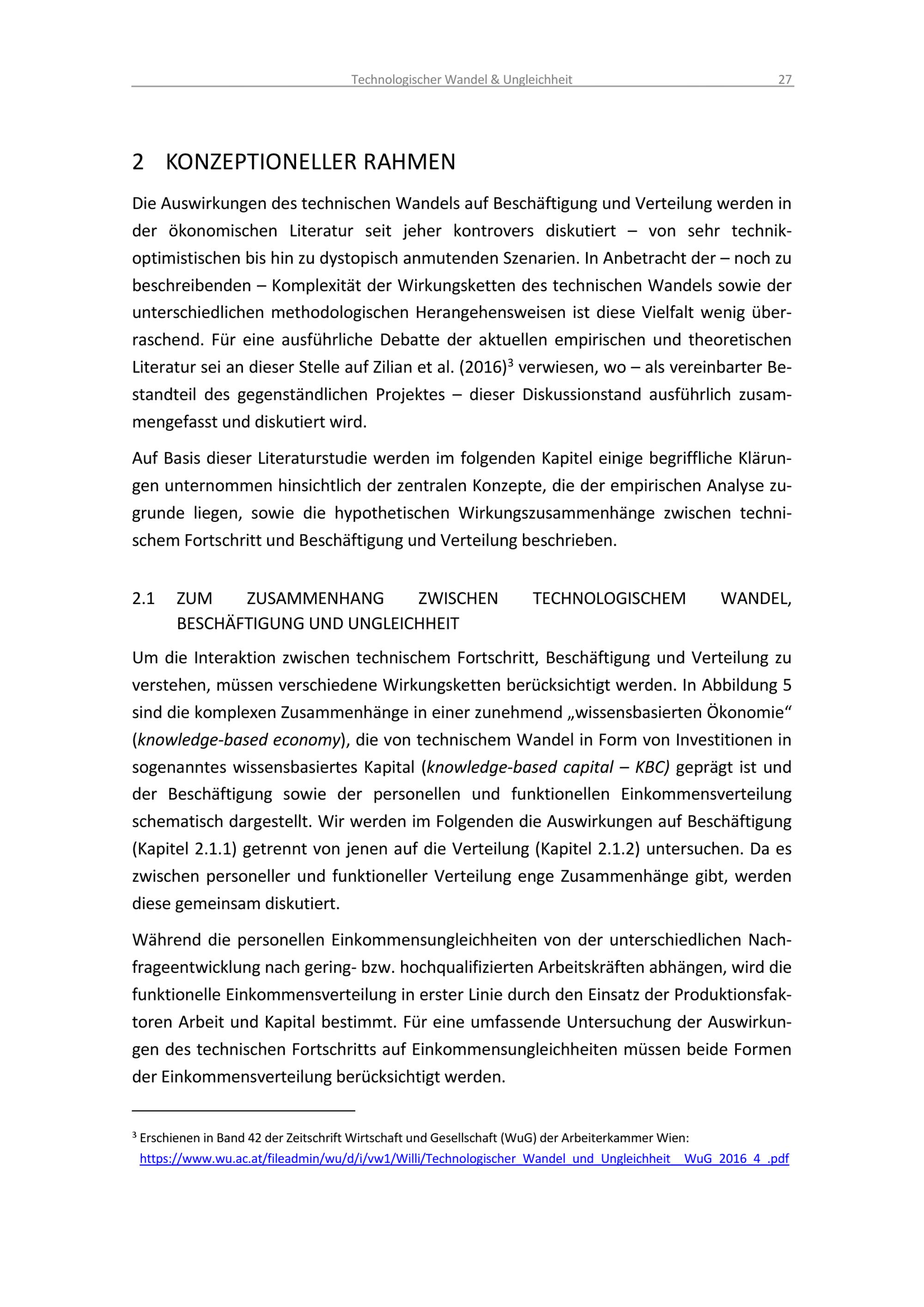 Technologischer Wandel & Ungleichheit 27

2 KONZEPTIONELLER RAHMEN

Die Auswirkungen des technischen Wandels auf Beschäftigung und Verteilung werden in der ökonomischen Literatur seit jeher kontrovers diskutiert – von sehr technikoptimistischen bis hin zu dystopisch anmutenden Szenarien. In Anbetracht der – noch zu beschreibenden – Komplexität der Wirkungsketten des technischen Wandels sowie der unterschiedlichen methodologischen Herangehensweisen ist diese Vielfalt wenig überraschend. Für eine ausführliche Debatte der aktuellen empirischen und theoretischen Literatur sei an dieser Stelle auf Zilian et al. (2016)$^3$ verwiesen, wo – als vereinbarter Bestandteil des gegenständlichen Projektes – dieser Diskussionstand ausführlich zusammengefasst und diskutiert wird.

Auf Basis dieser Literaturstudie werden im folgenden Kapitel einige begriffliche Klärungen unternommen hinsichtlich der zentralen Konzepte, die der empirischen Analyse zugrunde liegen, sowie die hypothetischen Wirkungszusammenhänge zwischen technischem Fortschritt und Beschäftigung und Verteilung beschrieben.

2.1 ZUM ZUSAMMENHANG ZWISCHEN TECHNOLOGISCHEM WANDEL, BESCHÄFTIGUNG UND UNGLEICHHEIT

Um die Interaktion zwischen technischem Fortschritt, Beschäftigung und Verteilung zu verstehen, müssen verschiedene Wirkungsketten berücksichtigt werden. In Abbildung 5 sind die komplexen Zusammenhänge in einer zunehmend „wissensbasierten Ökonomie“ (knowledge-based economy), die von technischem Wandel in Form von Investitionen in sogenanntes wissensbasiertes Kapital (knowledge-based capital – KBC) geprägt ist und der Beschäftigung sowie der personellen und funktionellen Einkommensverteilung schematisch dargestellt. Wir werden im Folgenden die Auswirkungen auf Beschäftigung (Kapitel 2.1.1) getrennt von jenen auf die Verteilung (Kapitel 2.1.2) untersuchen. Da es zwischen personeller und funktioneller Verteilung enge Zusammenhänge gibt, werden diese gemeinsam diskutiert.

Während die personellen Einkommensungleichheiten von der unterschiedlichen Nachfrageentwicklung nach gering- bzw. hochqualifizierten Arbeitskräften abhängen, wird die funktionelle Einkommensverteilung in erster Linie durch den Einsatz der Produktionsfaktoren Arbeit und Kapital bestimmt. Für eine umfassende Untersuchung der Auswirkungen des technischen Fortschritts auf Einkommensungleichheiten müssen beide Formen der Einkommensverteilung berücksichtigt werden.

$^3$ Erschienen in Band 42 der Zeitschrift Wirtschaft und Gesellschaft (WuG) der Arbeiterkammer Wien: https://www.wu.ac.at/fileadmin/wu/d/i/vw1/Willi/Technologischer_Wandel_und_Ungleichheit__WuG_2016_4_.pdf